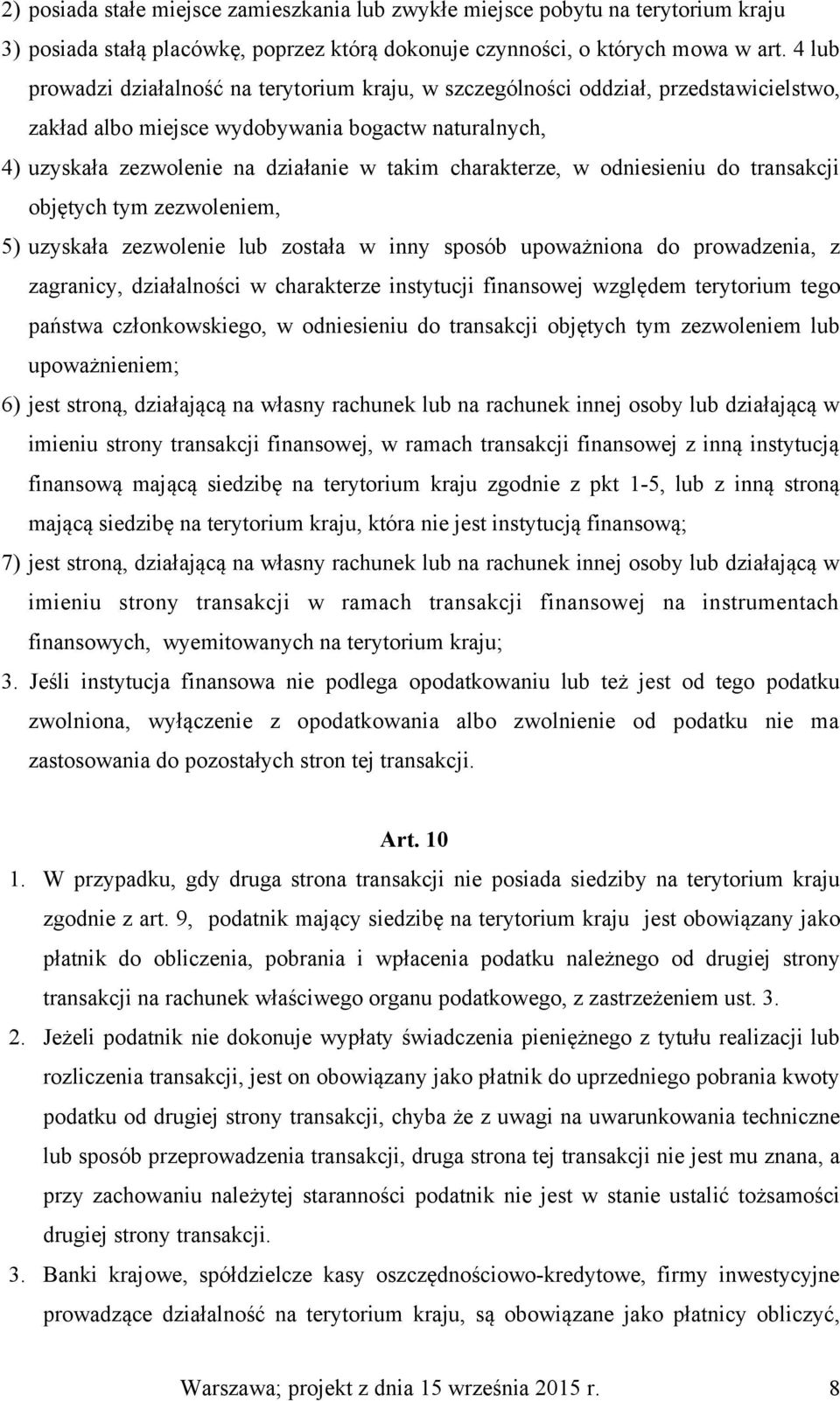 2) posiada stałe miejsce zamieszkania lub zwykłe miejsce pobytu na terytorium kraju

3) posiada stałą placówkę, poprzez którą dokonuje czynności, o których mowa w art. 4 lub prowadzi działalność na terytorium kraju, w szczególności oddział, przedstawicielstwo, zakład albo miejsce wydobywania bogactw naturalnych,

4) uzyskała zezwolenie na działanie w takim charakterze, w odniesieniu do transakcji objętych tym zezwoleniem,

5) uzyskała zezwolenie lub została w inny sposób upoważniona do prowadzenia, z zagranicy, działalności w charakterze instytucji finansowej względem terytorium tego państwa członkowskiego, w odniesieniu do transakcji objętych tym zezwoleniem lub upoważnieniem;

6) jest stroną, działającą na własny rachunek lub na rachunek innej osoby lub działającą w imieniu strony transakcji finansowej, w ramach transakcji finansowej z inną instytucją finansową mającą siedzibę na terytorium kraju zgodnie z pkt 1-5, lub z inną stroną mającą siedzibę na terytorium kraju, która nie jest instytucją finansową;

7) jest stroną, działającą na własny rachunek lub na rachunek innej osoby lub działającą w imieniu strony transakcji w ramach transakcji finansowej na instrumentach finansowych, wyemitowanych na terytorium kraju;

3. Jeśli instytucja finansowa nie podlega opodatkowaniu lub też jest od tego podatku zwolniona, wyłączenie z opodatkowania albo zwolnienie od podatku nie ma zastosowania do pozostałych stron tej transakcji.

Art. 10

1. W przypadku, gdy druga strona transakcji nie posiada siedziby na terytorium kraju zgodnie z art. 9, podatnik mający siedzibę na terytorium kraju jest obowiązany jako płatnik do obliczenia, pobrania i wpłacenia podatku należnego od drugiej strony transakcji na rachunek właściwego organu podatkowego, z zastrzeżeniem ust. 3.

2. Jeżeli podatnik nie dokonuje wypłaty świadczenia pieniężnego z tytułu realizacji lub rozliczenia transakcji, jest on obowiązany jako płatnik do uprzedniego pobrania kwoty podatku od drugiej strony transakcji, chyba że z uwagi na uwarunkowania techniczne lub sposób przeprowadzenia transakcji, druga strona tej transakcji nie jest mu znana, a przy zachowaniu należytej staranności podatnik nie jest w stanie ustalić tożsamości drugiej strony transakcji.

3. Banki krajowe, spółdzielcze kasy oszczędnościowo-kredytowe, firmy inwestycyjne prowadzące działalność na terytorium kraju, są obowiązane jako płatnicy obliczyć,

Warszawa; projekt z dnia 15 września 2015 r. 8